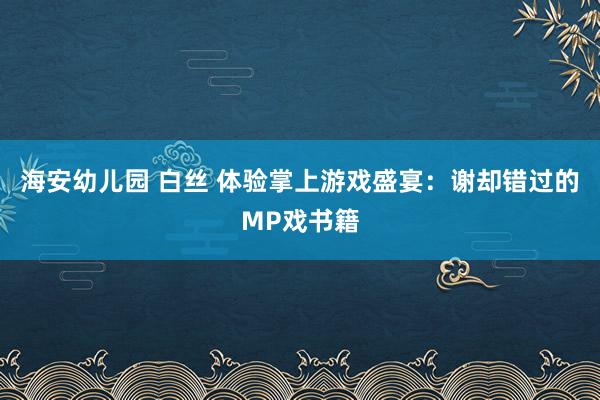 海安幼儿园 白丝 体验掌上游戏盛宴：谢却错过的MP戏书籍